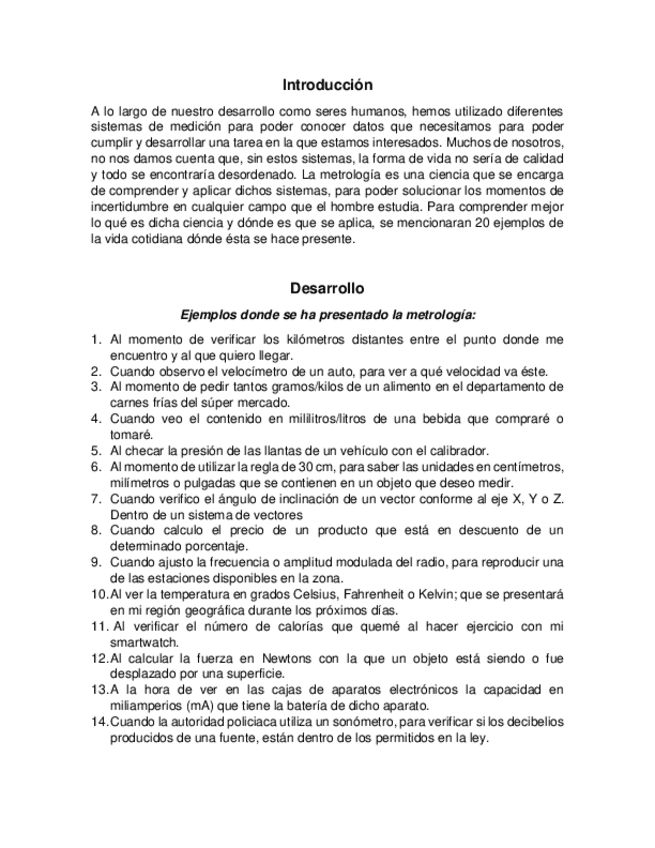 Introducción

A lo largo de nuestro desarrollo como seres humanos, hemos utilizado diferentes sistemas de medición para poder conocer datos que necesitamos para poder cumplir y desarrollar una tarea en la que estamos interesados. Muchos de nosotros, no nos damos cuenta que, sin estos sistemas, la forma de vida no sería de calidad y todo se encontraría desordenado. La metrología es una ciencia que se encarga de comprender y aplicar dichos sistemas, para poder solucionar los momentos de incertidumbre en cualquier campo que el hombre estudia. Para comprender mejor lo qué es dicha ciencia y dónde es que se aplica, se mencionaran 20 ejemplos de la vida cotidiana dónde ésta se hace presente.

Desarrollo

Ejemplos donde se ha presentado la metrología:

1. Al momento de verificar los kilómetros distantes entre el punto donde me encuentro y al que quiero llegar.
2. Cuando observo el velocímetro de un auto, para ver a qué velocidad va éste.
3. Al momento de pedir tantos gramos/kilos de un alimento en el departamento de carnes frías del súper mercado.
4. Cuando veo el contenido en mililitros/litros de una bebida que compraré o tomaré.
5. Al checar la presión de las llantas de un vehículo con el calibrador.
6. Al momento de utilizar la regla de 30 cm, para saber las unidades en centímetros, milímetros o pulgadas que se contienen en un objeto que deseo medir.
7. Cuando verifico el ángulo de inclinación de un vector conforme al eje X, Y o Z. Dentro de un sistema de vectores
8. Cuando calculo el precio de un producto que está en descuento de un determinado porcentaje.
9. Cuando ajusto la frecuencia o amplitud modulada del radio, para reproducir una de las estaciones disponibles en la zona.
10. Al ver la temperatura en grados Celsius, Fahrenheit o Kelvin; que se presentará en mi región geográfica durante los próximos días.
11. Al verificar el número de calorías que quemé al hacer ejercicio con mi smartwatch.
12. Al calcular la fuerza en Newtons con la que un objeto está siendo o fue desplazado por una superficie.
13. A la hora de ver en las cajas de aparatos electrónicos la capacidad en miliamperios (mA) que tiene la batería de dicho aparato.
14. Cuando la autoridad policiaca utiliza un sonómetro, para verificar si los decibelios producidos de una fuente, están dentro de los permitidos en la ley.